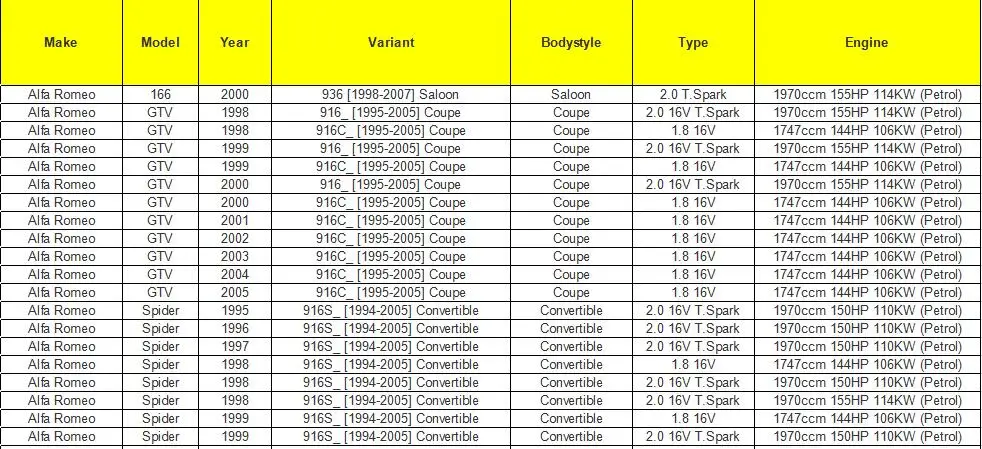 | Make | Model | Year | Variant | Bodystyle | Type | Engine |
|---|---|---|---|---|---|---|
| Alfa Romeo | 166 | 2000 | 936 [1998-2007] Saloon | Saloon | 2.0 T.Spark | 1970ccm 155HP 114KW (Petrol) |
| Alfa Romeo | GTV | 1998 | 916_ [1995-2005] Coupe | Coupe | 2.0 16V T.Spark | 1970ccm 155HP 114KW (Petrol) |
| Alfa Romeo | GTV | 1998 | 916C_ [1995-2005] Coupe | Coupe | 1.8 16V | 1747ccm 144HP 106KW (Petrol) |
| Alfa Romeo | GTV | 1999 | 916_ [1995-2005] Coupe | Coupe | 2.0 16V T.Spark | 1970ccm 155HP 114KW (Petrol) |
| Alfa Romeo | GTV | 1999 | 916C_ [1995-2005] Coupe | Coupe | 1.8 16V | 1747ccm 144HP 106KW (Petrol) |
| Alfa Romeo | GTV | 2000 | 916_ [1995-2005] Coupe | Coupe | 2.0 16V T.Spark | 1970ccm 155HP 114KW (Petrol) |
| Alfa Romeo | GTV | 2000 | 916C_ [1995-2005] Coupe | Coupe | 1.8 16V | 1747ccm 144HP 106KW (Petrol) |
| Alfa Romeo | GTV | 2001 | 916C_ [1995-2005] Coupe | Coupe | 1.8 16V | 1747ccm 144HP 106KW (Petrol) |
| Alfa Romeo | GTV | 2002 | 916C_ [1995-2005] Coupe | Coupe | 1.8 16V | 1747ccm 144HP 106KW (Petrol) |
| Alfa Romeo | GTV | 2003 | 916C_ [1995-2005] Coupe | Coupe | 1.8 16V | 1747ccm 144HP 106KW (Petrol) |
| Alfa Romeo | GTV | 2004 | 916C_ [1995-2005] Coupe | Coupe | 1.8 16V | 1747ccm 144HP 106KW (Petrol) |
| Alfa Romeo | GTV | 2005 | 916C_ [1995-2005] Coupe | Coupe | 1.8 16V | 1747ccm 144HP 106KW (Petrol) |
| Alfa Romeo | Spider | 1995 | 916S_ [1994-2005] Convertible | Convertible | 2.0 16V T.Spark | 1970ccm 150HP 110KW (Petrol) |
| Alfa Romeo | Spider | 1996 | 916S_ [1994-2005] Convertible | Convertible | 2.0 16V T.Spark | 1970ccm 150HP 110KW (Petrol) |
| Alfa Romeo | Spider | 1997 | 916S_ [1994-2005] Convertible | Convertible | 2.0 16V T.Spark | 1970ccm 150HP 110KW (Petrol) |
| Alfa Romeo | Spider | 1998 | 916S_ [1994-2005] Convertible | Convertible | 1.8 16V | 1747ccm 144HP 106KW (Petrol) |
| Alfa Romeo | Spider | 1998 | 916S_ [1994-2005] Convertible | Convertible | 2.0 16V T.Spark | 1970ccm 150HP 110KW (Petrol) |
| Alfa Romeo | Spider | 1998 | 916S_ [1994-2005] Convertible | Convertible | 2.0 16V T.Spark | 1970ccm 155HP 114KW (Petrol) |
| Alfa Romeo | Spider | 1999 | 916S_ [1994-2005] Convertible | Convertible | 1.8 16V | 1747ccm 144HP 106KW (Petrol) |
| Alfa Romeo | Spider | 1999 | 916S_ [1994-2005] Convertible | Convertible | 2.0 16V T.Spark | 1970ccm 150HP 110KW (Petrol) |